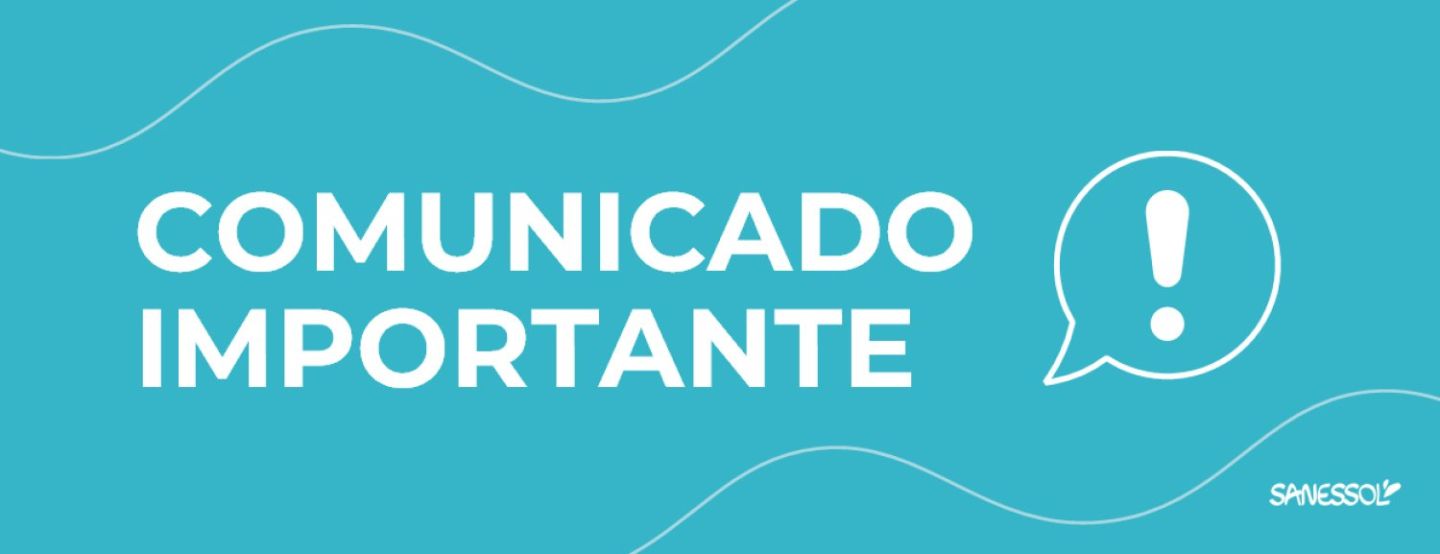 COMUNICADO IMPORTANTE

!

SANESSOL